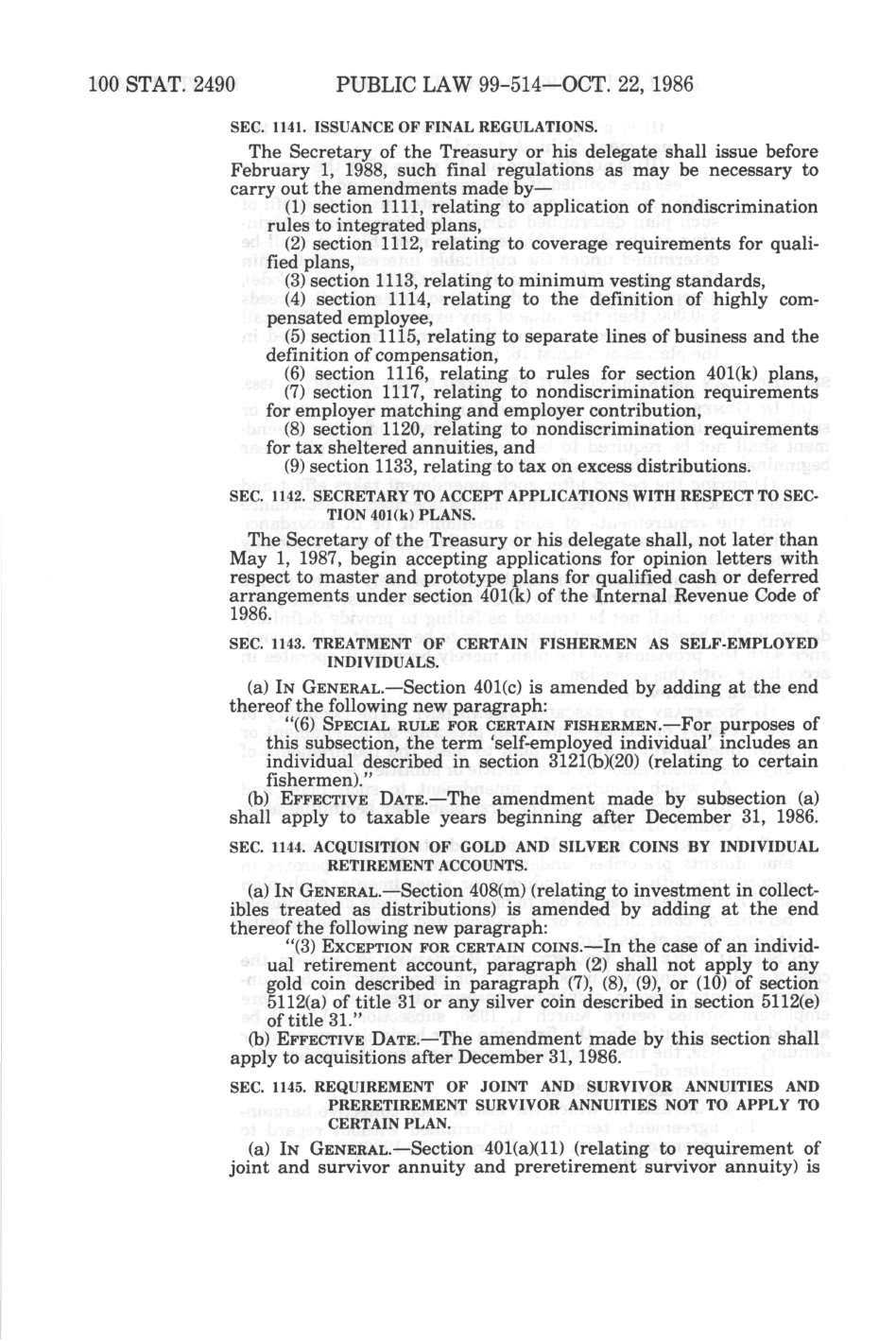 100 STAT. 2490 PUBLIC LAW 99-514—OCT. 22, 1986

SEC. 1141. ISSUANCE OF FINAL REGULATIONS.

The Secretary of the Treasury or his delegate shall issue before February 1, 1988, such final regulations as may be necessary to carry out the amendments made by—

(1) section 1111, relating to application of nondiscrimination rules to integrated plans,

(2) section 1112, relating to coverage requirements for qualified plans,

(3) section 1113, relating to minimum vesting standards,

(4) section 1114, relating to the definition of highly compensated employee,

(5) section 1115, relating to separate lines of business and the definition of compensation,

(6) section 1116, relating to rules for section 401(k) plans,

(7) section 1117, relating to nondiscrimination requirements for employer matching and employer contribution,

(8) section 1120, relating to nondiscrimination requirements for tax sheltered annuities, and

(9) section 1133, relating to tax on excess distributions.

SEC. 1142. SECRETARY TO ACCEPT APPLICATIONS WITH RESPECT TO SECTION 401(k) PLANS.

The Secretary of the Treasury or his delegate shall, not later than May 1, 1987, begin accepting applications for opinion letters with respect to master and prototype plans for qualified cash or deferred arrangements under section 401(k) of the Internal Revenue Code of 1986.

SEC. 1143. TREATMENT OF CERTAIN FISHERMEN AS SELF-EMPLOYED INDIVIDUALS.

(a) IN GENERAL.—Section 401(c) is amended by adding at the end thereof the following new paragraph:

"(6) SPECIAL RULE FOR CERTAIN FISHERMEN.—For purposes of this subsection, the term 'self-employed individual' includes an individual described in section 3121(b)(20) (relating to certain fishermen)."

(b) EFFECTIVE DATE.—The amendment made by subsection (a) shall apply to taxable years beginning after December 31, 1986.

SEC. 1144. ACQUISITION OF GOLD AND SILVER COINS BY INDIVIDUAL RETIREMENT ACCOUNTS.

(a) IN GENERAL.—Section 408(m) (relating to investment in collectibles treated as distributions) is amended by adding at the end thereof the following new paragraph:

"(3) EXCEPTION FOR CERTAIN COINS.—In the case of an individual retirement account, paragraph (2) shall not apply to any gold coin described in paragraph (7), (8), (9), or (10) of section 5112(a) of title 31 or any silver coin described in section 5112(e) of title 31."

(b) EFFECTIVE DATE.—The amendment made by this section shall apply to acquisitions after December 31, 1986.

SEC. 1145. REQUIREMENT OF JOINT AND SURVIVOR ANNUITIES AND PRERETIREMENT SURVIVOR ANNUITIES NOT TO APPLY TO CERTAIN PLAN.

(a) IN GENERAL.—Section 401(a)(11) (relating to requirement of joint and survivor annuity and preretirement survivor annuity) is